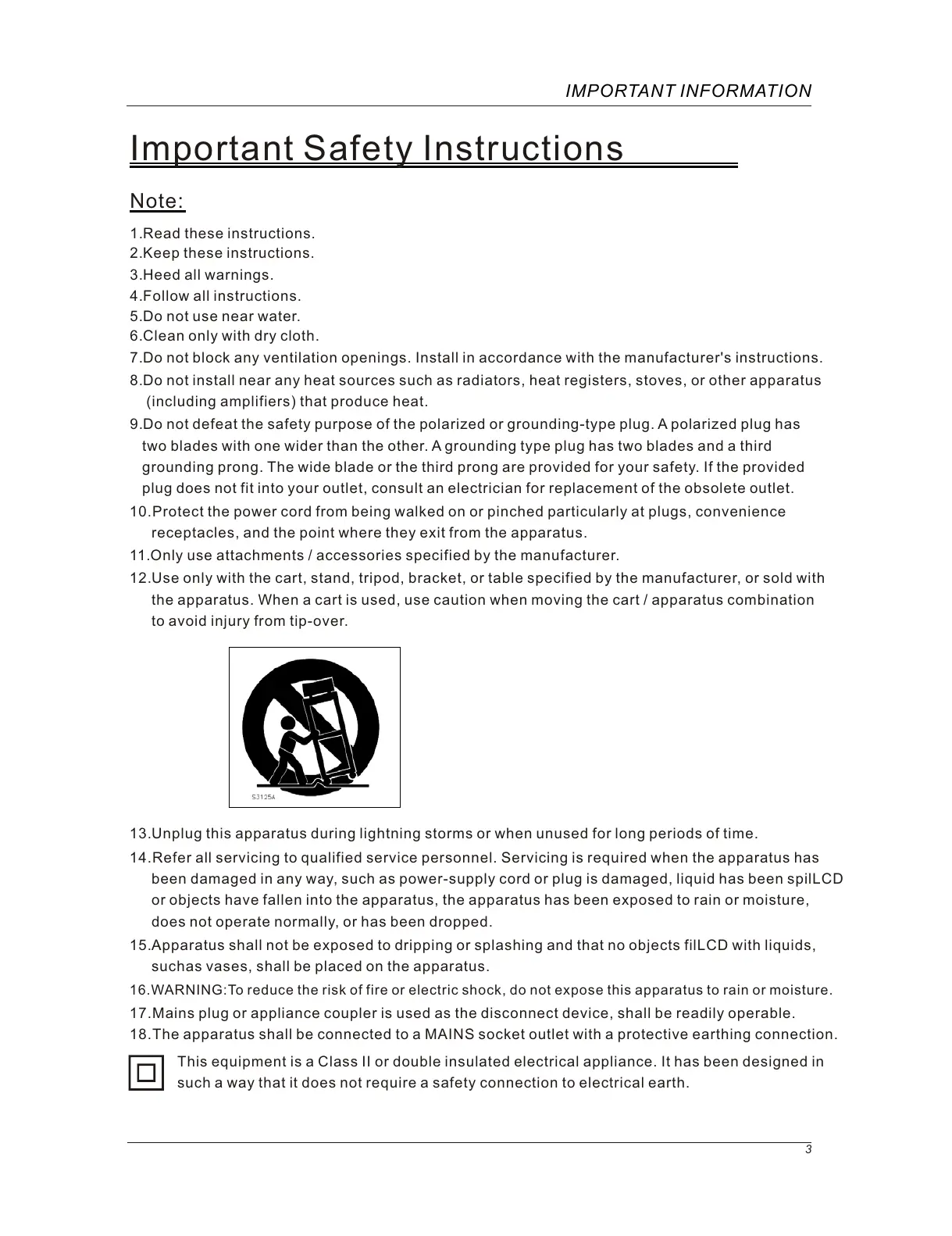 IMPORTANT INFORMATION

Important Safety Instructions

Note:

1.Read these instructions.
2.Keep these instructions.
3.Heed all warnings.
4.Follow all instructions.
5.Do not use near water.
6.Clean only with dry cloth.
7.Do not block any ventilation openings. Install in accordance with the manufacturer's instructions.
8.Do not install near any heat sources such as radiators, heat registers, stoves, or other apparatus (including amplifiers) that produce heat.
9.Do not defeat the safety purpose of the polarized or grounding-type plug. A polarized plug has two blades with one wider than the other. A grounding type plug has two blades and a third grounding prong. The wide blade or the third prong are provided for your safety. If the provided plug does not fit into your outlet, consult an electrician for replacement of the obsolete outlet.
10.Protect the power cord from being walked on or pinched particularly at plugs, convenience receptacles, and the point where they exit from the apparatus.
11.Only use attachments / accessories specified by the manufacturer.
12.Use only with the cart, stand, tripod, bracket, or table specified by the manufacturer, or sold with the apparatus. When a cart is used, use caution when moving the cart / apparatus combination to avoid injury from tip-over.

S3125A

13.Unplug this apparatus during lightning storms or when unused for long periods of time.
14.Refer all servicing to qualified service personnel. Servicing is required when the apparatus has been damaged in any way, such as power-supply cord or plug is damaged, liquid has been spilLCD or objects have fallen into the apparatus, the apparatus has been exposed to rain or moisture, does not operate normally, or has been dropped.
15.Apparatus shall not be exposed to dripping or splashing and that no objects filLCD with liquids, suchas vases, shall be placed on the apparatus.
16.WARNING:To reduce the risk of fire or electric shock, do not expose this apparatus to rain or moisture.
17.Mains plug or appliance coupler is used as the disconnect device, shall be readily operable.
18.The apparatus shall be connected to a MAINS socket outlet with a protective earthing connection.

This equipment is a Class II or double insulated electrical appliance. It has been designed in such a way that it does not require a safety connection to electrical earth.

3